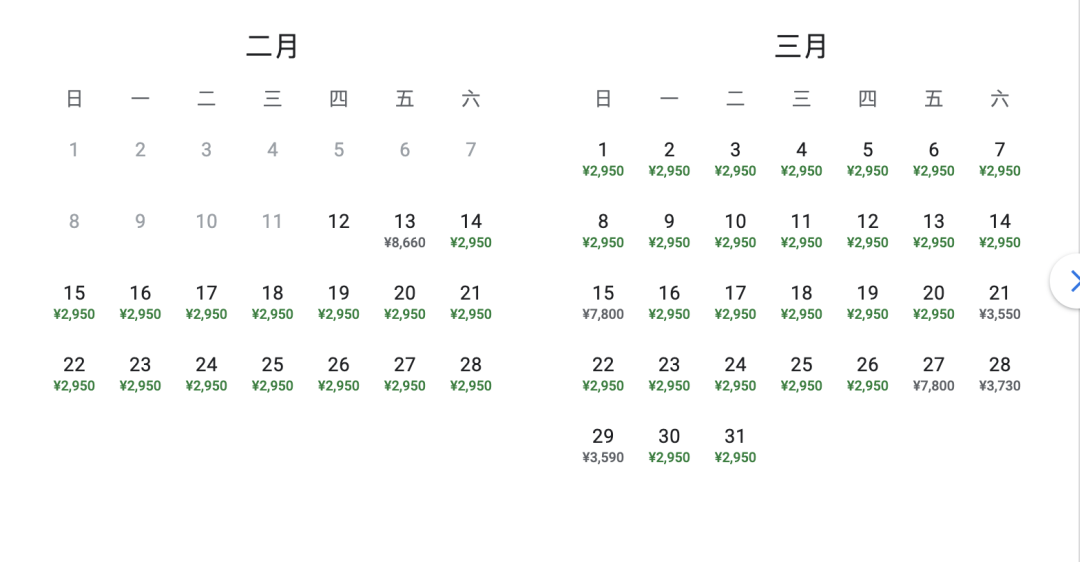 二月

| 日 | 一 | 二 | 三 | 四 | 五 | 六 |
|---|---|---|---|---|---|---|
| 1 | 2 | 3 | 4 | 5 | 6 | 7 |
| 8 | 9 | 10 | 11 | 12 | 13 ¥8,660 | 14 ¥2,950 |
| 15 ¥2,950 | 16 ¥2,950 | 17 ¥2,950 | 18 ¥2,950 | 19 ¥2,950 | 20 ¥2,950 | 21 ¥2,950 |
| 22 ¥2,950 | 23 ¥2,950 | 24 ¥2,950 | 25 ¥2,950 | 26 ¥2,950 | 27 ¥2,950 | 28 ¥2,950 |

三月

| 日 | 一 | 二 | 三 | 四 | 五 | 六 |
|---|---|---|---|---|---|---|
| 1 ¥2,950 | 2 ¥2,950 | 3 ¥2,950 | 4 ¥2,950 | 5 ¥2,950 | 6 ¥2,950 | 7 ¥2,950 |
| 8 ¥2,950 | 9 ¥2,950 | 10 ¥2,950 | 11 ¥2,950 | 12 ¥2,950 | 13 ¥2,950 | 14 ¥2,950 |
| 15 ¥7,800 | 16 ¥2,950 | 17 ¥2,950 | 18 ¥2,950 | 19 ¥2,950 | 20 ¥2,950 | 21 ¥3,550 |
| 22 ¥2,950 | 23 ¥2,950 | 24 ¥2,950 | 25 ¥2,950 | 26 ¥2,950 | 27 ¥7,800 | 28 ¥3,730 |
| 29 ¥3,590 | 30 ¥2,950 | 31 ¥2,950 | | | | |